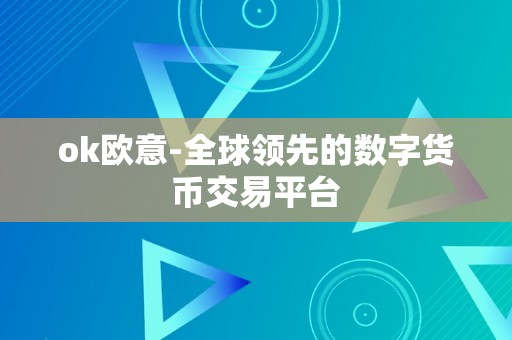 ok欧意-全球领先的数字货币交易平台